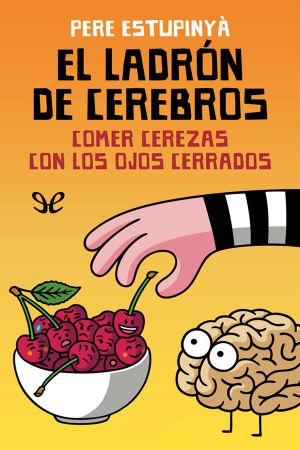 PERE ESTUPINYÀ

EL LADRÓN DE CEREBROS

COMER CEREZAS CON LOS OJOS CERRADOS